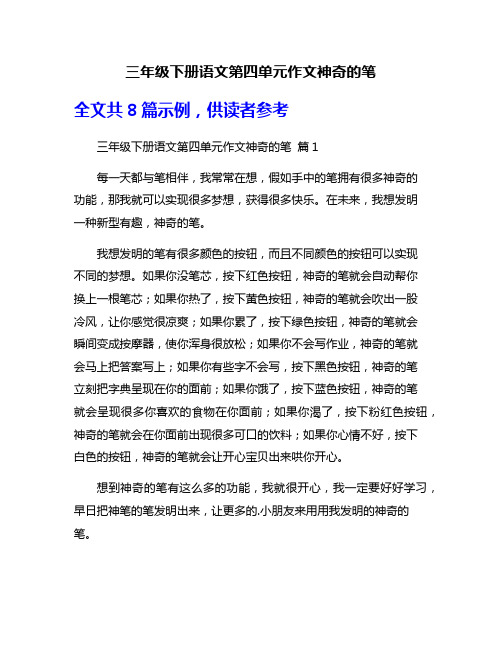 三年级下册语文第四单元作文神奇的笔

全文共 8 篇示例，供读者参考

三年级下册语文第四单元作文神奇的笔 篇 1

每一天都与笔相伴，我常常在想，假如手中的笔拥有很多神奇的功能，那我就可以实现很多梦想，获得很多快乐。在未来，我想发明一种新型有趣，神奇的笔。

我想发明的笔有很多颜色的按钮，而且不同颜色的按钮可以实现不同的梦想。如果你没笔芯，按下红色按钮，神奇的笔就会自动帮你换上一根笔芯；如果你热了，按下黄色按钮，神奇的笔就会吹出一股冷风，让你感觉很凉爽；如果你累了，按下绿色按钮，神奇的笔就会瞬间变成按摩器，使你浑身很放松；如果你不会写作业，神奇的笔就会马上把答案写上；如果你有些字不会写，按下黑色按钮，神奇的笔立刻把字典呈现在你的面前；如果你饿了，按下蓝色按钮，神奇的笔就会呈现很多你喜欢的食物在你面前；如果你渴了，按下粉红色按钮，神奇的笔就会在你面前出现很多可口的饮料；如果你心情不好，按下白色的按钮，神奇的笔就会让开心宝贝出来哄你开心。

想到神奇的笔有这么多的功能，我就很开心，我一定要好好学习，早日把神笔的笔发明出来，让更多的.小朋友来用用我发明的神奇的笔。